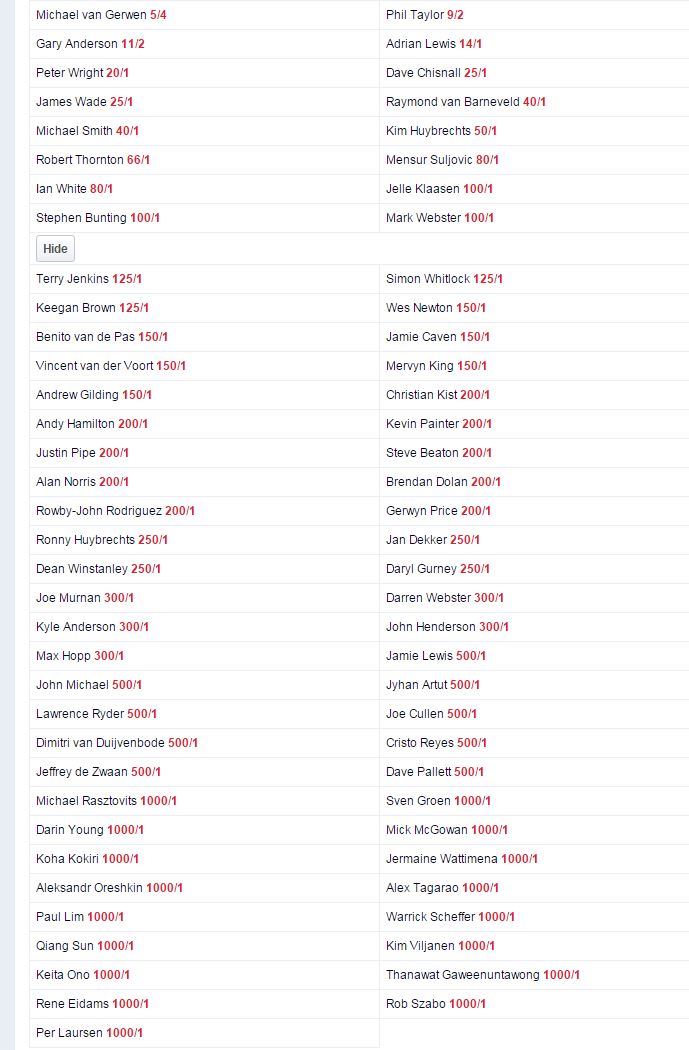 | | |
|---|---|
| Michael van Gerwen 5/4 | Phil Taylor 9/2 |
| Gary Anderson 11/2 | Adrian Lewis 14/1 |
| Peter Wright 20/1 | Dave Chisnall 25/1 |
| James Wade 25/1 | Raymond van Barneveld 40/1 |
| Michael Smith 40/1 | Kim Huybrechts 50/1 |
| Robert Thornton 66/1 | Mensur Suljovic 80/1 |
| Ian White 80/1 | Jelle Klaasen 100/1 |
| Stephen Bunting 100/1 | Mark Webster 100/1 |

Hide

| | |
|---|---|
| Terry Jenkins 125/1 | Simon Whitlock 125/1 |
| Keegan Brown 125/1 | Wes Newton 150/1 |
| Benito van de Pas 150/1 | Jamie Caven 150/1 |
| Vincent van der Voort 150/1 | Mervyn King 150/1 |
| Andrew Gilding 150/1 | Christian Kist 200/1 |
| Andy Hamilton 200/1 | Kevin Painter 200/1 |
| Justin Pipe 200/1 | Steve Beaton 200/1 |
| Alan Norris 200/1 | Brendan Dolan 200/1 |
| Rowby-John Rodriguez 200/1 | Gerwyn Price 200/1 |
| Ronny Huybrechts 250/1 | Jan Dekker 250/1 |
| Dean Winstanley 250/1 | Daryl Gurney 250/1 |
| Joe Murnan 300/1 | Darren Webster 300/1 |
| Kyle Anderson 300/1 | John Henderson 300/1 |
| Max Hopp 300/1 | Jamie Lewis 500/1 |
| John Michael 500/1 | Jyhan Artut 500/1 |
| Lawrence Ryder 500/1 | Joe Cullen 500/1 |
| Dimitri van Duijvenbode 500/1 | Cristo Reyes 500/1 |
| Jeffrey de Zwaan 500/1 | Dave Pallett 500/1 |
| Michael Rasztovits 1000/1 | Sven Groen 1000/1 |
| Darin Young 1000/1 | Mick McGowan 1000/1 |
| Koha Kokiri 1000/1 | Jermaine Wattimena 1000/1 |
| Aleksandr Oreshkin 1000/1 | Alex Tagarao 1000/1 |
| Paul Lim 1000/1 | Warrick Scheffer 1000/1 |
| Qiang Sun 1000/1 | Kim Viljanen 1000/1 |
| Keita Ono 1000/1 | Thanawat Gaweenuntawong 1000/1 |
| Rene Eidams 1000/1 | Rob Szabo 1000/1 |
| Per Laursen 1000/1 | |